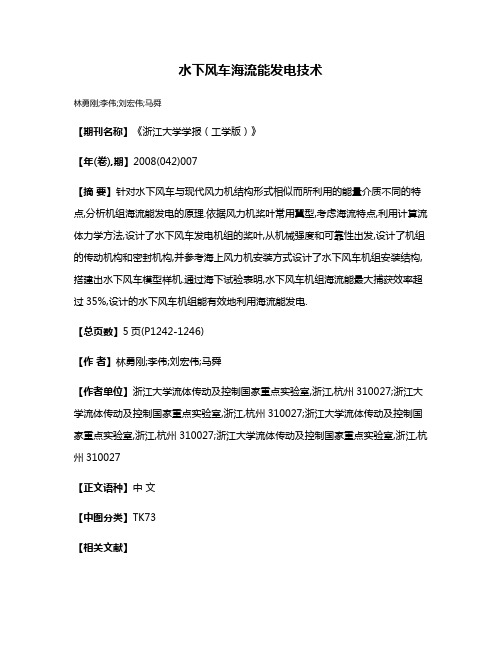 水下风车海流能发电技术

林勇刚;李伟;刘宏伟;马舜

【期刊名称】《浙江大学学报（工学版）》

【年(卷),期】2008(042)007

【摘 要】针对水下风车与现代风力机结构形式相似而所利用的能量介质不同的特点,分析机组海流能发电的原理.依据风力机桨叶常用翼型,考虑海流特点,利用计算流体力学方法,设计了水下风车发电机组的桨叶,从机械强度和可靠性出发,设计了机组的传动机构和密封机构,并参考海上风力机安装方式设计了水下风车机组安装结构,搭建出水下风车模型样机.通过海下试验表明,水下风车机组海流能最大捕获效率超过 35%,设计的水下风车机组能有效地利用海流能发电.

【总页数】5 页(P1242-1246)

【作 者】林勇刚;李伟;刘宏伟;马舜

【作者单位】浙江大学流体传动及控制国家重点实验室,浙江,杭州 310027;浙江大学流体传动及控制国家重点实验室,浙江,杭州 310027;浙江大学流体传动及控制国家重点实验室,浙江,杭州 310027;浙江大学流体传动及控制国家重点实验室,浙江,杭州 310027

【正文语种】中 文

【中图分类】TK73

【相关文献】